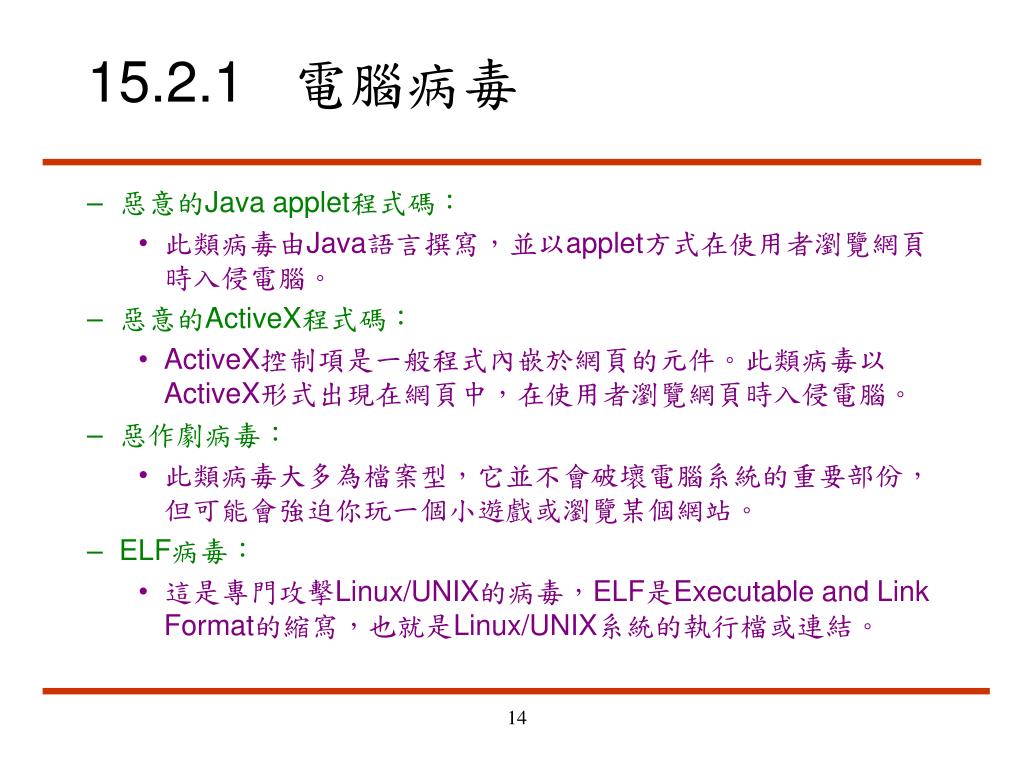 15.2.1 電腦病毒

– 惡意的Java applet程式碼：
 • 此類病毒由Java語言撰寫，並以applet方式在使用者瀏覽網頁時入侵電腦。
– 惡意的ActiveX程式碼：
 • ActiveX控制項是一般程式內嵌於網頁的元件。此類病毒以ActiveX形式出現在網頁中，在使用者瀏覽網頁時入侵電腦。
– 惡作劇病毒：
 • 此類病毒大多為檔案型，它並不會破壞電腦系統的重要部份，但可能會強迫你玩一個小遊戲或瀏覽某個網站。
– ELF病毒：
 • 這是專門攻擊Linux/UNIX的病毒，ELF是Executable and Link Format的縮寫，也就是Linux/UNIX系統的執行檔或連結。

14